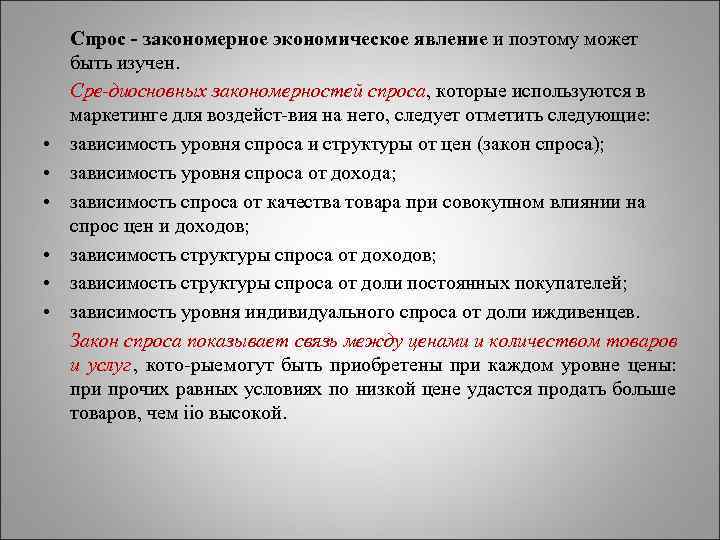 Спрос - закономерное экономическое явление и поэтому может быть изучен.

Сре-диосновных закономерностей спроса, которые используются в маркетинге для воздейст-вия на него, следует отметить следующие:

• зависимость уровня спроса и структуры от цен (закон спроса);
• зависимость уровня спроса от дохода;
• зависимость спроса от качества товара при совокупном влиянии на спрос цен и доходов;
• зависимость структуры спроса от доходов;
• зависимость структуры спроса от доли постоянных покупателей;
• зависимость уровня индивидуального спроса от доли иждивенцев.

Закон спроса показывает связь между ценами и количеством товаров и услуг, кото-рыемогут быть приобретены при каждом уровне цены: при прочих равных условиях по низкой цене удастся продать больше товаров, чем iio высокой.